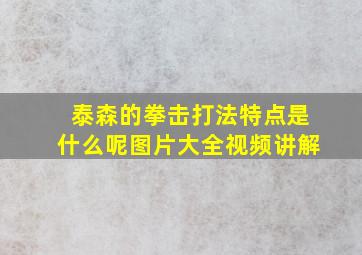 泰森的拳击打法特点是什么呢图片大全视频讲解